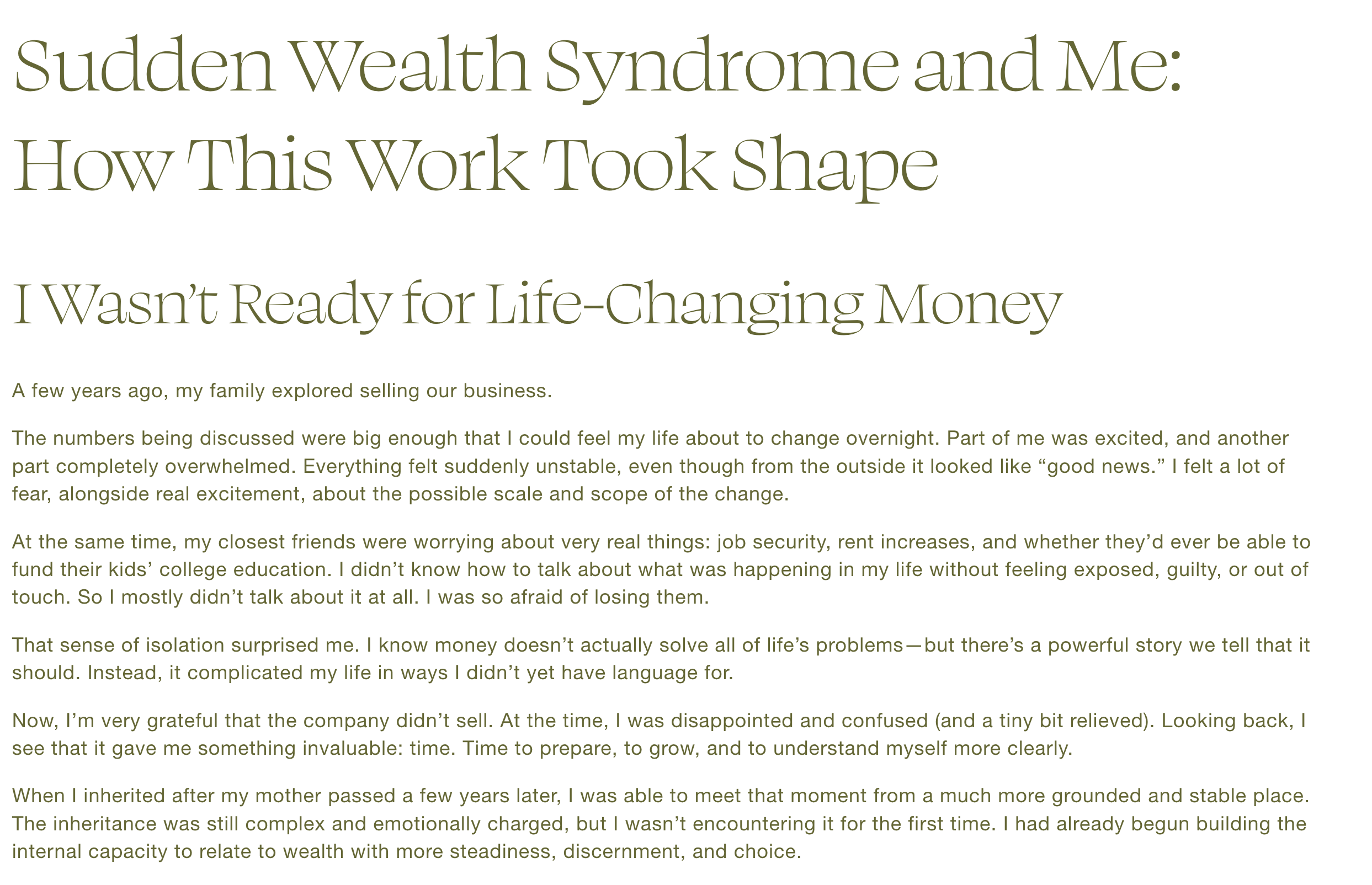 Sudden Wealth Syndrome and Me: How This Work Took Shape

I Wasn’t Ready for Life-Changing Money

A few years ago, my family explored selling our business.

The numbers being discussed were big enough that I could feel my life about to change overnight. Part of me was excited, and another part completely overwhelmed. Everything felt suddenly unstable, even though from the outside it looked like “good news.” I felt a lot of fear, alongside real excitement, about the possible scale and scope of the change.

At the same time, my closest friends were worrying about very real things: job security, rent increases, and whether they’d ever be able to fund their kids’ college education. I didn’t know how to talk about what was happening in my life without feeling exposed, guilty, or out of touch. So I mostly didn’t talk about it at all. I was so afraid of losing them.

That sense of isolation surprised me. I know money doesn’t actually solve all of life’s problems—but there’s a powerful story we tell that it should. Instead, it complicated my life in ways I didn’t yet have language for.

Now, I’m very grateful that the company didn’t sell. At the time, I was disappointed and confused (and a tiny bit relieved). Looking back, I see that it gave me something invaluable: time. Time to prepare, to grow, and to understand myself more clearly.

When I inherited after my mother passed a few years later, I was able to meet that moment from a much more grounded and stable place. The inheritance was still complex and emotionally charged, but I wasn’t encountering it for the first time. I had already begun building the internal capacity to relate to wealth with more steadiness, discernment, and choice.